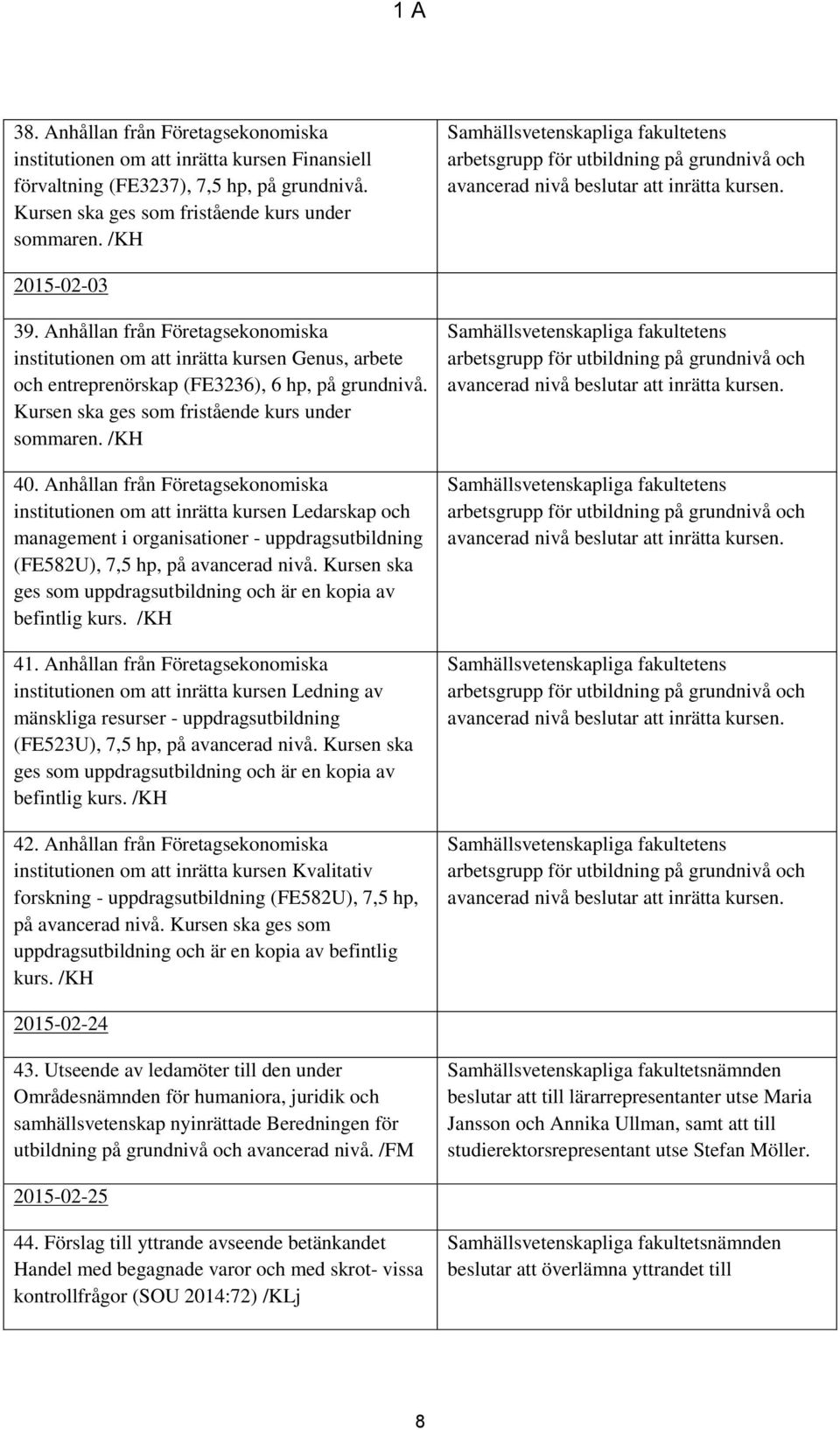 1 A

| | |
|---|---|
| 38. Anhållan från Företagsekonomiska institutionen om att inrätta kursen Finansiell förvaltning (FE3237), 7,5 hp, på grundnivå. Kursen ska ges som fristående kurs under sommaren. /KH | Samhällsvetenskapliga fakultetens arbetsgrupp för utbildning på grundnivå och avancerad nivå beslutar att inrätta kursen. |
| 2015-02-03 | |
| 39. Anhållan från Företagsekonomiska institutionen om att inrätta kursen Genus, arbete och entreprenörskap (FE3236), 6 hp, på grundnivå. Kursen ska ges som fristående kurs under sommaren. /KH | Samhällsvetenskapliga fakultetens arbetsgrupp för utbildning på grundnivå och avancerad nivå beslutar att inrätta kursen. |
| 40. Anhållan från Företagsekonomiska institutionen om att inrätta kursen Ledarskap och management i organisationer - uppdragsutbildning (FE582U), 7,5 hp, på avancerad nivå. Kursen ska ges som uppdragsutbildning och är en kopia av befintlig kurs. /KH | Samhällsvetenskapliga fakultetens arbetsgrupp för utbildning på grundnivå och avancerad nivå beslutar att inrätta kursen. |
| 41. Anhållan från Företagsekonomiska institutionen om att inrätta kursen Ledning av mänskliga resurser - uppdragsutbildning (FE523U), 7,5 hp, på avancerad nivå. Kursen ska ges som uppdragsutbildning och är en kopia av befintlig kurs. /KH | Samhällsvetenskapliga fakultetens arbetsgrupp för utbildning på grundnivå och avancerad nivå beslutar att inrätta kursen. |
| 42. Anhållan från Företagsekonomiska institutionen om att inrätta kursen Kvalitativ forskning - uppdragsutbildning (FE582U), 7,5 hp, på avancerad nivå. Kursen ska ges som uppdragsutbildning och är en kopia av befintlig kurs. /KH | Samhällsvetenskapliga fakultetens arbetsgrupp för utbildning på grundnivå och avancerad nivå beslutar att inrätta kursen. |
| 2015-02-24 | |
| 43. Utseende av ledamöter till den under Områdesnämnden för humaniora, juridik och samhällsvetenskap nyinrättade Beredningen för utbildning på grundnivå och avancerad nivå. /FM | Samhällsvetenskapliga fakultetsnämnden beslutar att till lärarrepresentanter utse Maria Jansson och Annika Ullman, samt att till studierektorsrepresentant utse Stefan Möller. |
| 2015-02-25 | |
| 44. Förslag till yttrande avseende betänkandet Handel med begagnade varor och med skrot- vissa kontrollfrågor (SOU 2014:72) /KLj | Samhällsvetenskapliga fakultetsnämnden beslutar att överlämna yttrandet till |

8